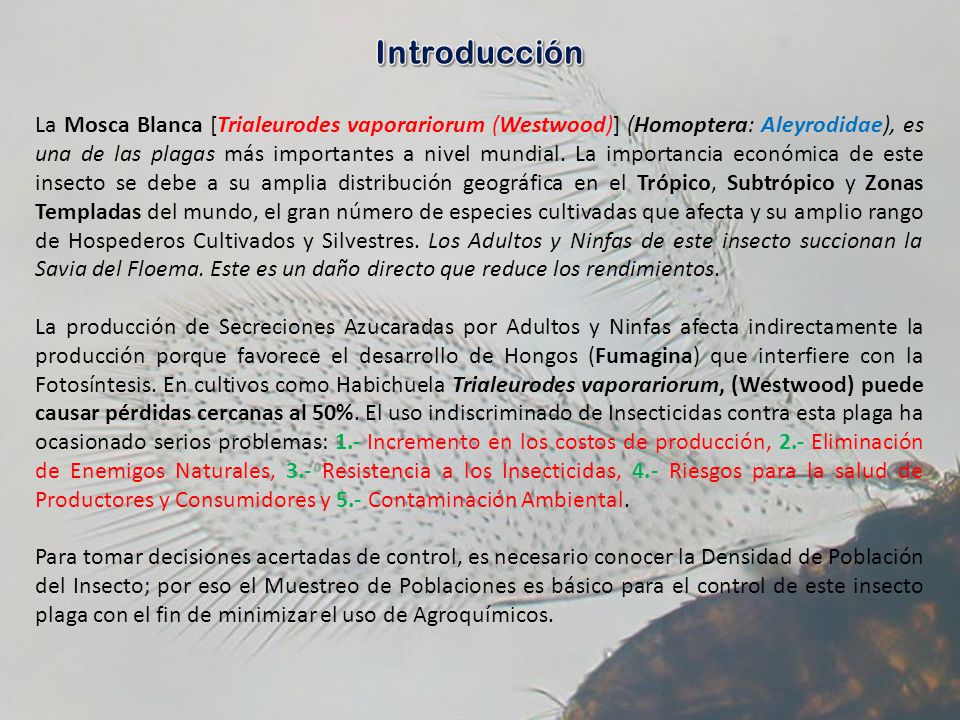 Introducción

La Mosca Blanca [Trialeurodes vaporariorum (Westwood)] (Homoptera: Aleyrodidae), es una de las plagas más importantes a nivel mundial. La importancia económica de este insecto se debe a su amplia distribución geográfica en el Trópico, Subtrópico y Zonas Templadas del mundo, el gran número de especies cultivadas que afecta y su amplio rango de Hospederos Cultivados y Silvestres. Los Adultos y Ninfas de este insecto succionan la Savia del Floema. Este es un daño directo que reduce los rendimientos.

La producción de Secreciones Azucaradas por Adultos y Ninfas afecta indirectamente la producción porque favorece el desarrollo de Hongos (Fumagina) que interfiere con la Fotosíntesis. En cultivos como Habichuela Trialeurodes vaporariorum, (Westwood) puede causar pérdidas cercanas al 50%. El uso indiscriminado de Insecticidas contra esta plaga ha ocasionado serios problemas: 1.- Incremento en los costos de producción, 2.- Eliminación de Enemigos Naturales, 3.- Resistencia a los Insecticidas, 4.- Riesgos para la salud de Productores y Consumidores y 5.- Contaminación Ambiental.

Para tomar decisiones acertadas de control, es necesario conocer la Densidad de Población del Insecto; por eso el Muestreo de Poblaciones es básico para el control de este insecto plaga con el fin de minimizar el uso de Agroquímicos.